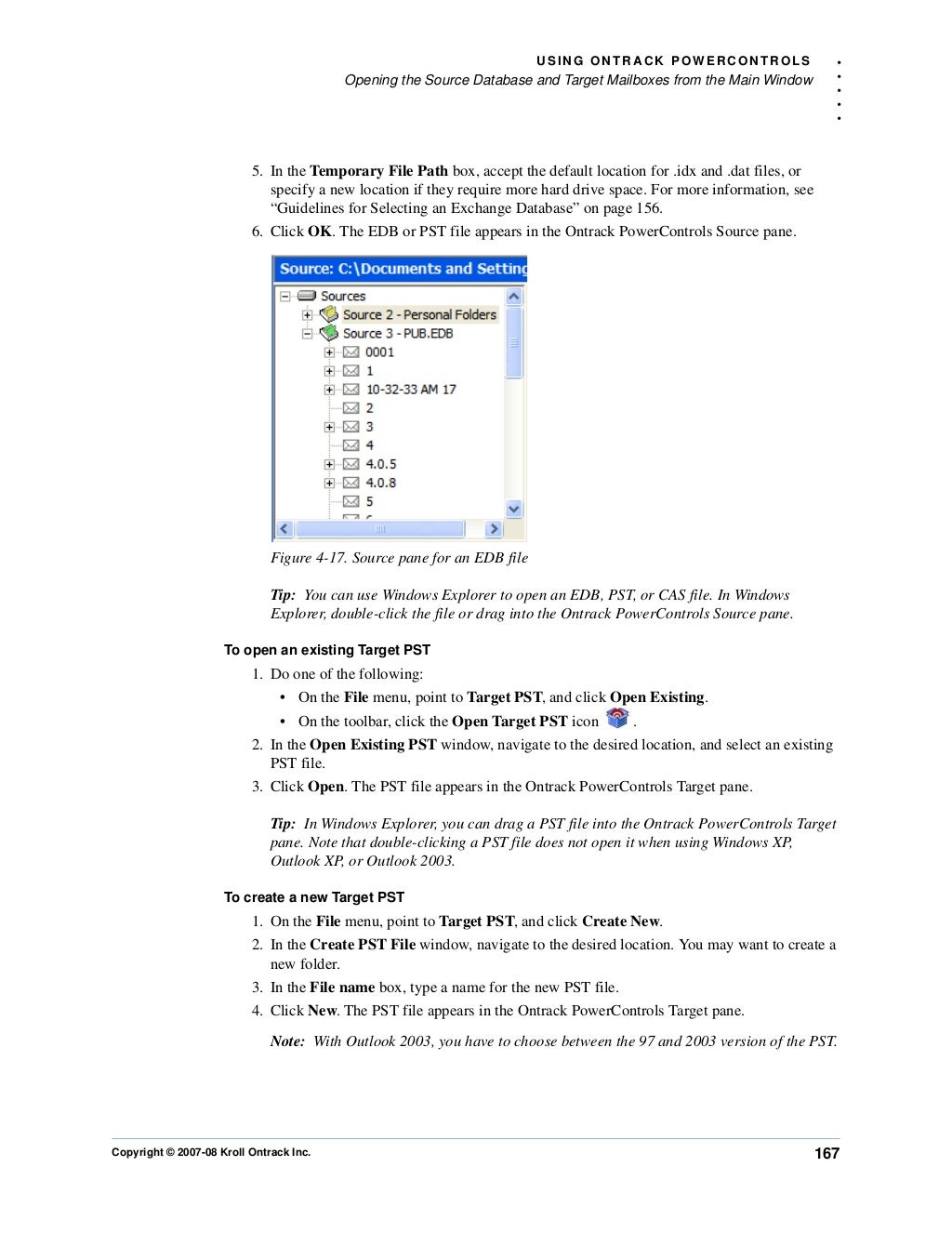 USING ONTRACK POWERCONTROLS
Opening the Source Database and Target Mailboxes from the Main Window

5. In the Temporary File Path box, accept the default location for .idx and .dat files, or specify a new location if they require more hard drive space. For more information, see “Guidelines for Selecting an Exchange Database” on page 156.
6. Click OK. The EDB or PST file appears in the Ontrack PowerControls Source pane.

Source: C:\Documents and Setting
Sources
Source 2 - Personal Folders
Source 3 - PUB.EDB
0001
1
10-32-33 AM 17
2
3
4
4.0.5
4.0.8
5

Figure 4-17. Source pane for an EDB file

Tip: You can use Windows Explorer to open an EDB, PST, or CAS file. In Windows Explorer, double-click the file or drag into the Ontrack PowerControls Source pane.

To open an existing Target PST
1. Do one of the following:
• On the File menu, point to Target PST, and click Open Existing.
• On the toolbar, click the Open Target PST icon .
2. In the Open Existing PST window, navigate to the desired location, and select an existing PST file.
3. Click Open. The PST file appears in the Ontrack PowerControls Target pane.

Tip: In Windows Explorer, you can drag a PST file into the Ontrack PowerControls Target pane. Note that double-clicking a PST file does not open it when using Windows XP, Outlook XP, or Outlook 2003.

To create a new Target PST
1. On the File menu, point to Target PST, and click Create New.
2. In the Create PST File window, navigate to the desired location. You may want to create a new folder.
3. In the File name box, type a name for the new PST file.
4. Click New. The PST file appears in the Ontrack PowerControls Target pane.

Note: With Outlook 2003, you have to choose between the 97 and 2003 version of the PST.

Copyright © 2007-08 Kroll Ontrack Inc.
167